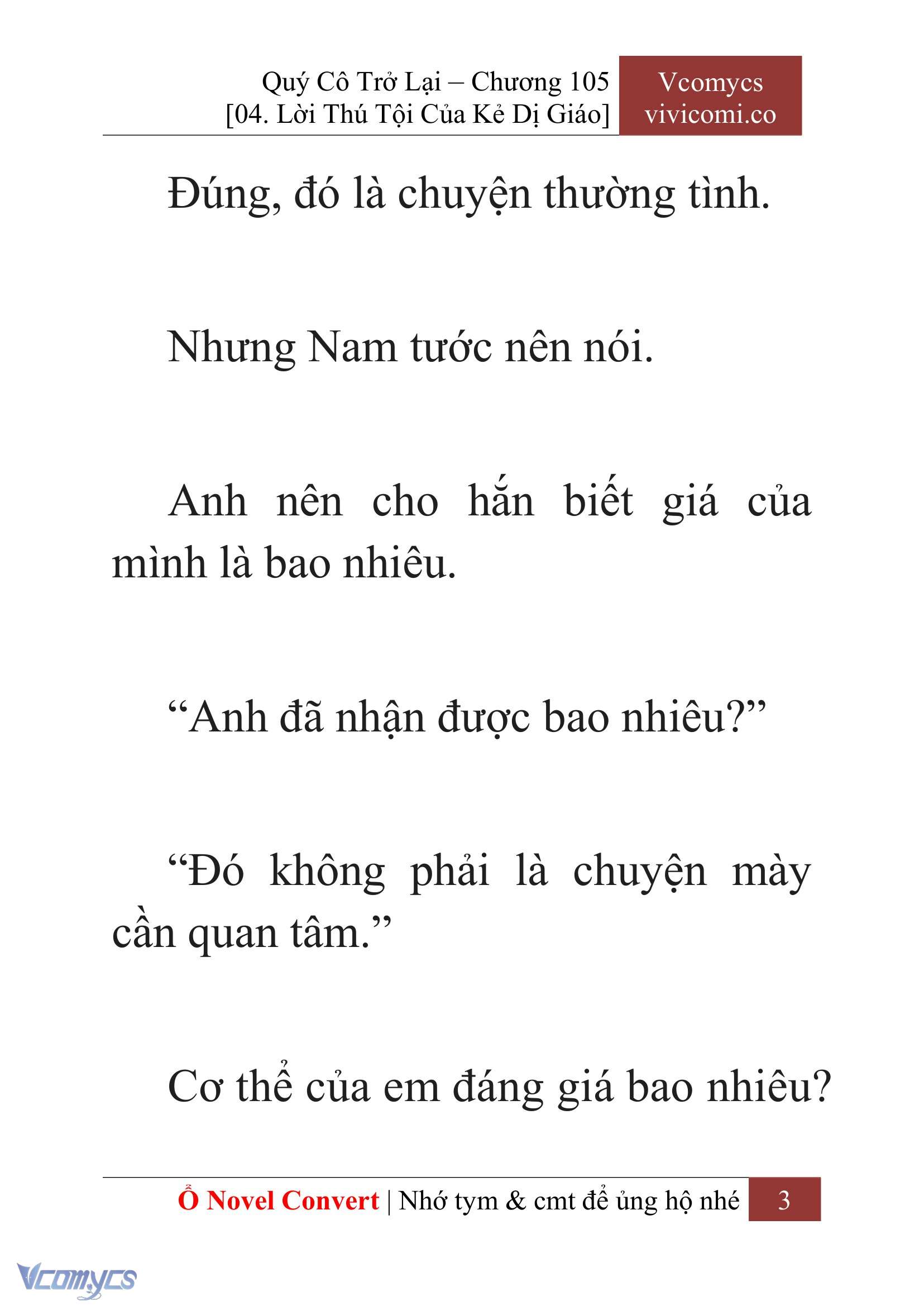 Quý Cô Trở Lại – Chương 105
[04. Lời Thú Tội Của Kẻ Dị Giáo]

Vcomycs
vivicomi.co

Đúng, đó là chuyện thường tình.

Nhưng Nam tước nên nói.

Anh nên cho hắn biết giá của mình là bao nhiêu.

“Anh đã nhận được bao nhiêu?”

“Đó không phải là chuyện mày cần quan tâm.”

Cơ thể của em đáng giá bao nhiêu?

Ổ Novel Convert | Nhớ tym & cmt để ủng hộ nhé 3

Vcomycs